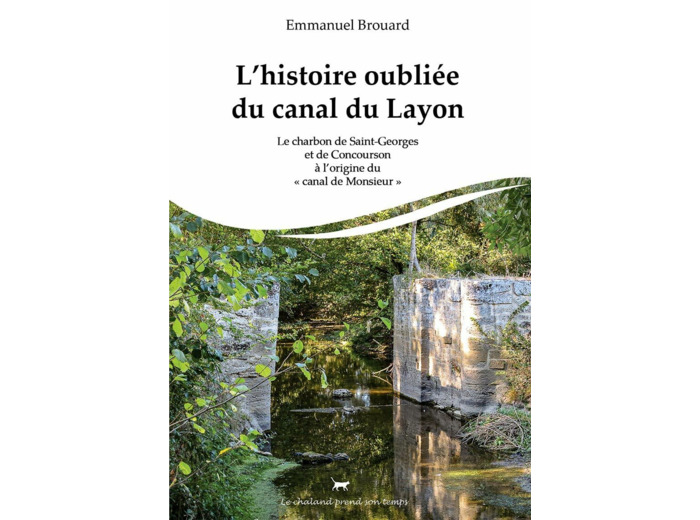 Emmanuel Brouard

L'histoire oubliée du canal du Layon

Le charbon de Saint-Georges et de Concourson à l'origine du « canal de Monsieur »

Le chaland prend son temps